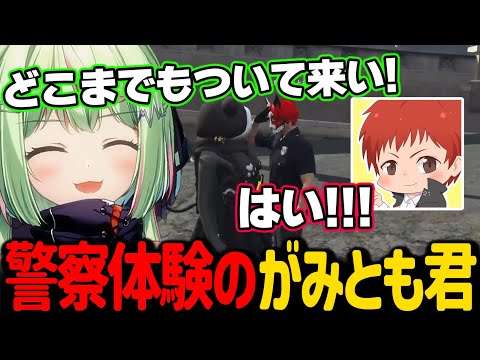 どこまでもついて来い!

はい!!!

警察体験のがみとも君